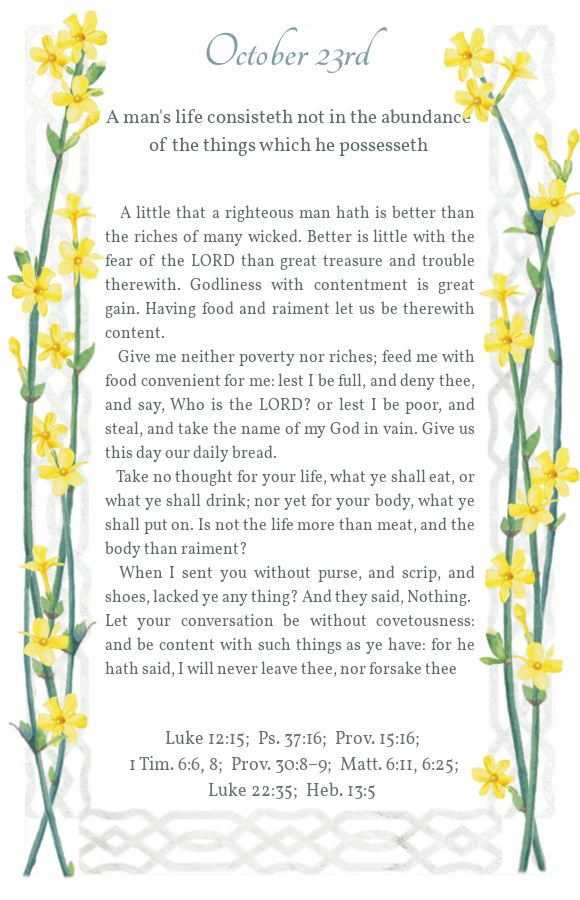 October 23rd

A man's life consisteth not in the abundance of the things which he possesseth

A little that a righteous man hath is better than the riches of many wicked. Better is little with the fear of the LORD than great treasure and trouble therewith. Godliness with contentment is great gain. Having food and raiment let us be therewith content.

Give me neither poverty nor riches; feed me with food convenient for me: lest I be full, and deny thee, and say, Who is the LORD? or lest I be poor, and steal, and take the name of my God in vain. Give us this day our daily bread.

Take no thought for your life, what ye shall eat, or what ye shall drink; nor yet for your body, what ye shall put on. Is not the life more than meat, and the body than raiment?

When I sent you without purse, and scrip, and shoes, lacked ye any thing? And they said, Nothing. Let your conversation be without covetousness: and be content with such things as ye have: for he hath said, I will never leave thee, nor forsake thee

Luke 12:15; Ps. 37:16; Prov. 15:16; 1 Tim. 6:6, 8; Prov. 30:8–9; Matt. 6:11, 6:25; Luke 22:35; Heb. 13:5